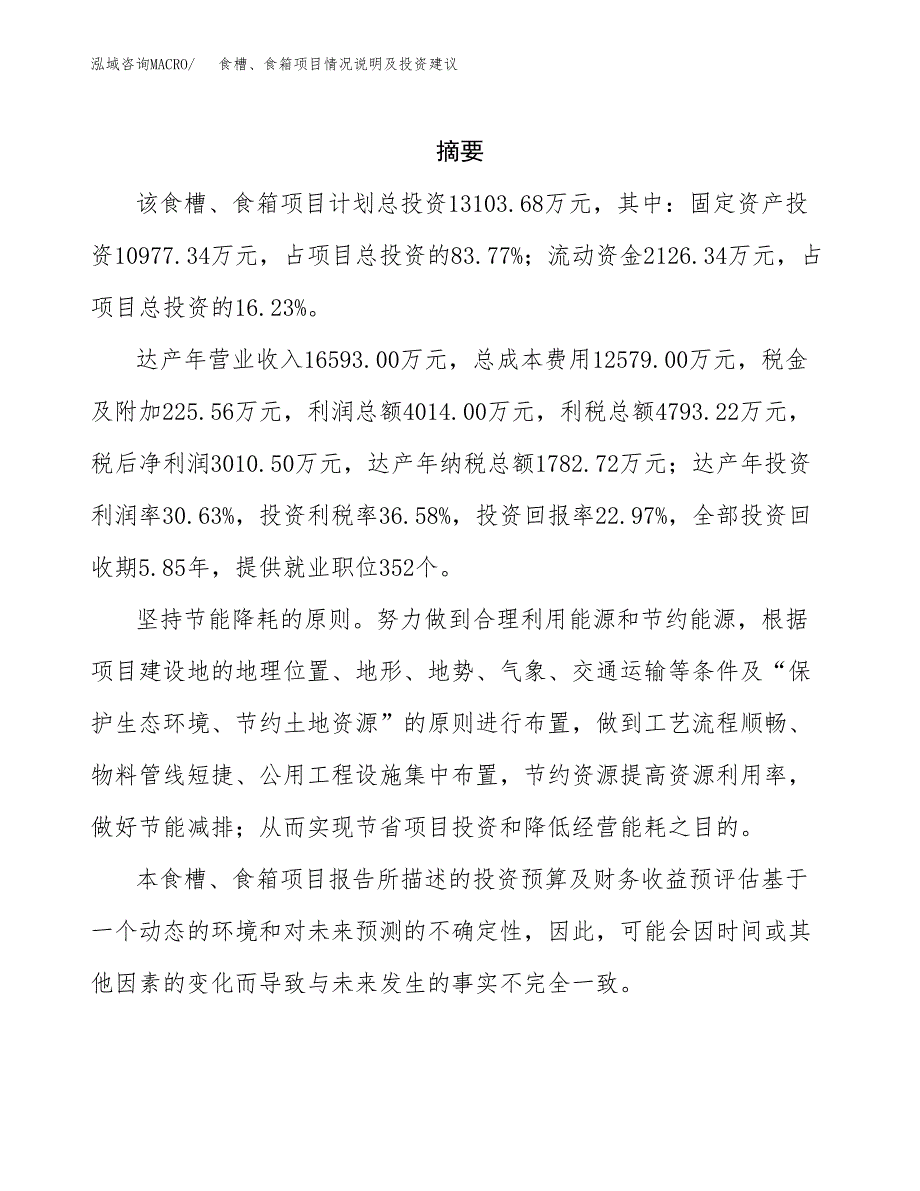 泓域咨询MACRO/　食槽、食箱项目情况说明及投资建议

摘要

该食槽、食箱项目计划总投资13103.68万元，其中：固定资产投资10977.34万元，占项目总投资的83.77%；流动资金2126.34万元，占项目总投资的16.23%。

达产年营业收入16593.00万元，总成本费用12579.00万元，税金及附加225.56万元，利润总额4014.00万元，利税总额4793.22万元，税后净利润3010.50万元，达产年纳税总额1782.72万元；达产年投资利润率30.63%，投资利税率36.58%，投资回报率22.97%，全部投资回收期5.85年，提供就业职位352个。

坚持节能降耗的原则。努力做到合理利用能源和节约能源，根据项目建设地的地理位置、地形、地势、气象、交通运输等条件及“保护生态环境、节约土地资源”的原则进行布置，做到工艺流程顺畅、物料管线短捷、公用工程设施集中布置，节约资源提高资源利用率，做好节能减排；从而实现节省项目投资和降低经营能耗之目的。

本食槽、食箱项目报告所描述的投资预算及财务收益预评估基于一个动态的环境和对未来预测的不确定性，因此，可能会因时间或其他因素的变化而导致与未来发生的事实不完全一致。